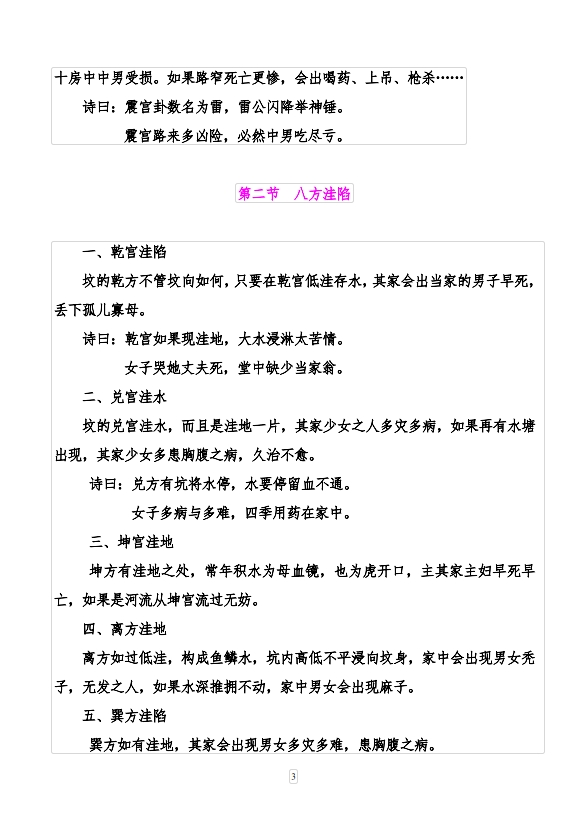 十房中中男受损。如果路窄死亡更惨，会出喝药、上吊、枪杀……

诗曰：震宫卦数名为雷，雷公闪降举神锤。

震宫路来多凶险，必然中男吃尽亏。

第二节　八方洼陷

一、乾宫洼陷

坟的乾方不管坟向如何，只要在乾宫低洼存水，其家会出当家的男子早死，丢下孤儿寡母。

诗曰：乾宫如果现洼地，大水浸淋太苦情。

女子哭她丈夫死，堂中缺少当家翁。

二、兑宫洼水

坟的兑宫洼水，而且是洼地一片，其家少女之人多灾多病，如果再有水塘出现，其家少女多患胸腹之病，久治不愈。

诗曰：兑方有坑将水停，水要停留血不通。

女子多病与多难，四季用药在家中。

三、坤宫洼地

坤方有洼地之处，常年积水为母血镜，也为虎开口，主其家主妇早死早亡，如果是河流从坤宫流过无妨。

四、离方洼地

离方如过低洼，构成鱼鳞水，坑内高低不平浸向坟身，家中会出现男女秃子，无发之人，如果水深推拥不动，家中男女会出现麻子。

五、巽方洼陷

巽方如有洼地，其家会出现男女多灾多难，患胸腹之病。

3